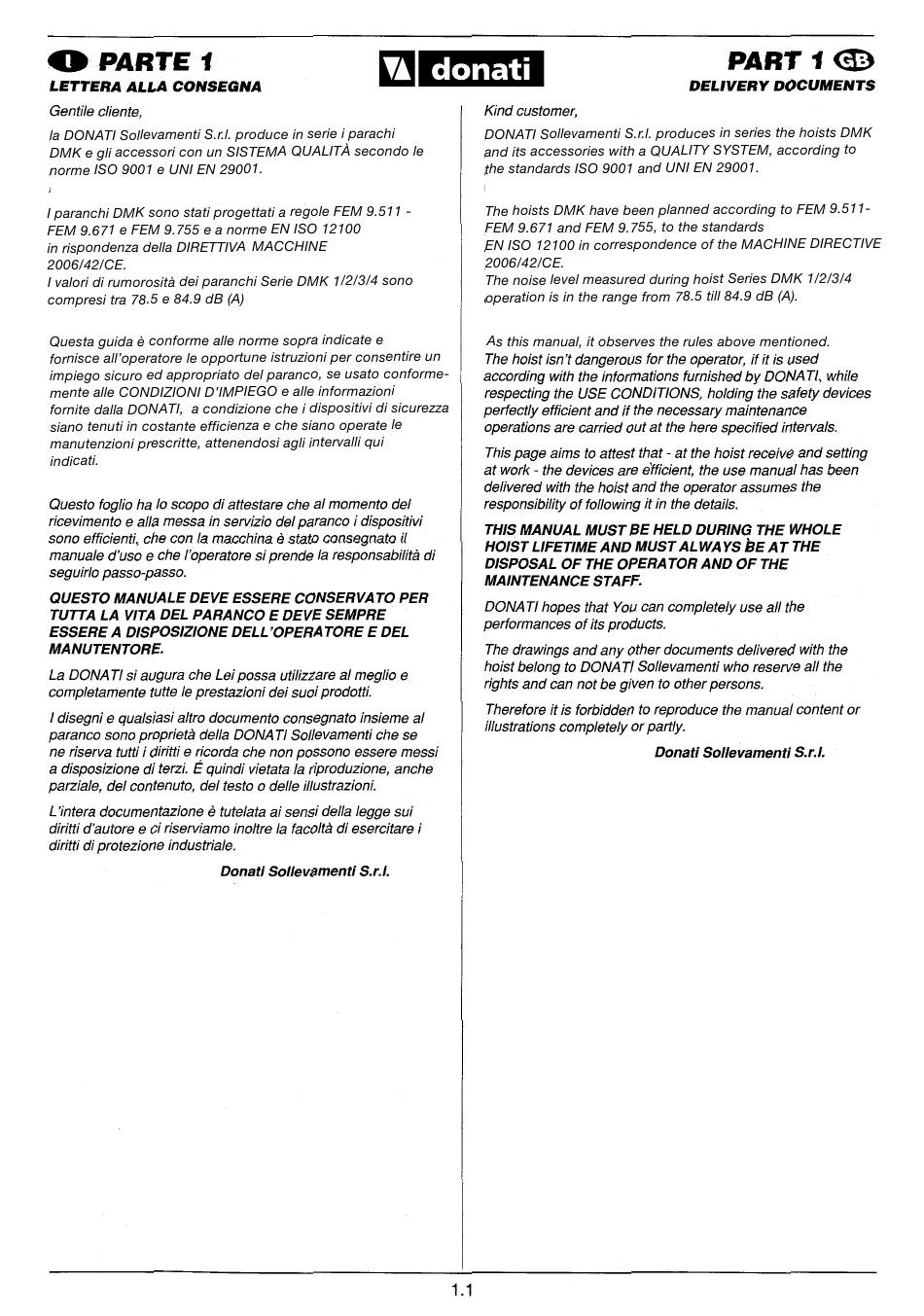 I PARTE 1
LETTERA ALLA CONSEGNA

donati

PART 1 GB
DELIVERY DOCUMENTS

Gentile cliente,

la DONATI Sollevamenti S.r.l. produce in serie i parachi DMK e gli accessori con un SISTEMA QUALITÀ secondo le norme ISO 9001 e UNI EN 29001.

I paranchi DMK sono stati progettati a regole FEM 9.511 - FEM 9.671 e FEM 9.755 e a norme EN ISO 12100 in rispondenza della DIRETTIVA MACCHINE 2006/42/CE.
I valori di rumorosità dei paranchi Serie DMK 1/2/3/4 sono compresi tra 78.5 e 84.9 dB (A)

Questa guida è conforme alle norme sopra indicate e fornisce all'operatore le opportune istruzioni per consentire un impiego sicuro ed appropriato del paranco, se usato conformemente alle CONDIZIONI D'IMPIEGO e alle informazioni fornite dalla DONATI, a condizione che i dispositivi di sicurezza siano tenuti in costante efficienza e che siano operate le manutenzioni prescritte, attenendosi agli intervalli qui indicati.

Questo foglio ha lo scopo di attestare che al momento del ricevimento e alla messa in servizio del paranco i dispositivi sono efficienti, che con la macchina è stato consegnato il manuale d'uso e che l'operatore si prende la responsabilità di seguirlo passo-passo.

QUESTO MANUALE DEVE ESSERE CONSERVATO PER TUTTA LA VITA DEL PARANCO E DEVE SEMPRE ESSERE A DISPOSIZIONE DELL'OPERATORE E DEL MANUTENTORE.

La DONATI si augura che Lei possa utilizzare al meglio e completamente tutte le prestazioni dei suoi prodotti.

I disegni e qualsiasi altro documento consegnato insieme al paranco sono proprietà della DONATI Sollevamenti che se ne riserva tutti i diritti e ricorda che non possono essere messi a disposizione di terzi. É quindi vietata la riproduzione, anche parziale, del contenuto, del testo o delle illustrazioni.

L'intera documentazione è tutelata ai sensi della legge sui diritti d'autore e ci riserviamo inoltre la facoltà di esercitare i diritti di protezione industriale.

Donati Sollevamenti S.r.l.

Kind customer,

DONATI Sollevamenti S.r.l. produces in series the hoists DMK and its accessories with a QUALITY SYSTEM, according to the standards ISO 9001 and UNI EN 29001.

The hoists DMK have been planned according to FEM 9.511- FEM 9.671 and FEM 9.755, to the standards EN ISO 12100 in correspondence of the MACHINE DIRECTIVE 2006/42/CE.
The noise level measured during hoist Series DMK 1/2/3/4 operation is in the range from 78.5 till 84.9 dB (A).

As this manual, it observes the rules above mentioned. The hoist isn't dangerous for the operator, if it is used according with the informations furnished by DONATI, while respecting the USE CONDITIONS, holding the safety devices perfectly efficient and if the necessary maintenance operations are carried out at the here specified intervals.

This page aims to attest that - at the hoist receive and setting at work - the devices are efficient, the use manual has been delivered with the hoist and the operator assumes the responsibility of following it in the details.

THIS MANUAL MUST BE HELD DURING THE WHOLE HOIST LIFETIME AND MUST ALWAYS BE AT THE DISPOSAL OF THE OPERATOR AND OF THE MAINTENANCE STAFF.

DONATI hopes that You can completely use all the performances of its products.

The drawings and any other documents delivered with the hoist belong to DONATI Sollevamenti who reserve all the rights and can not be given to other persons.

Therefore it is forbidden to reproduce the manual content or illustrations completely or partly.

Donati Sollevamenti S.r.l.

1.1